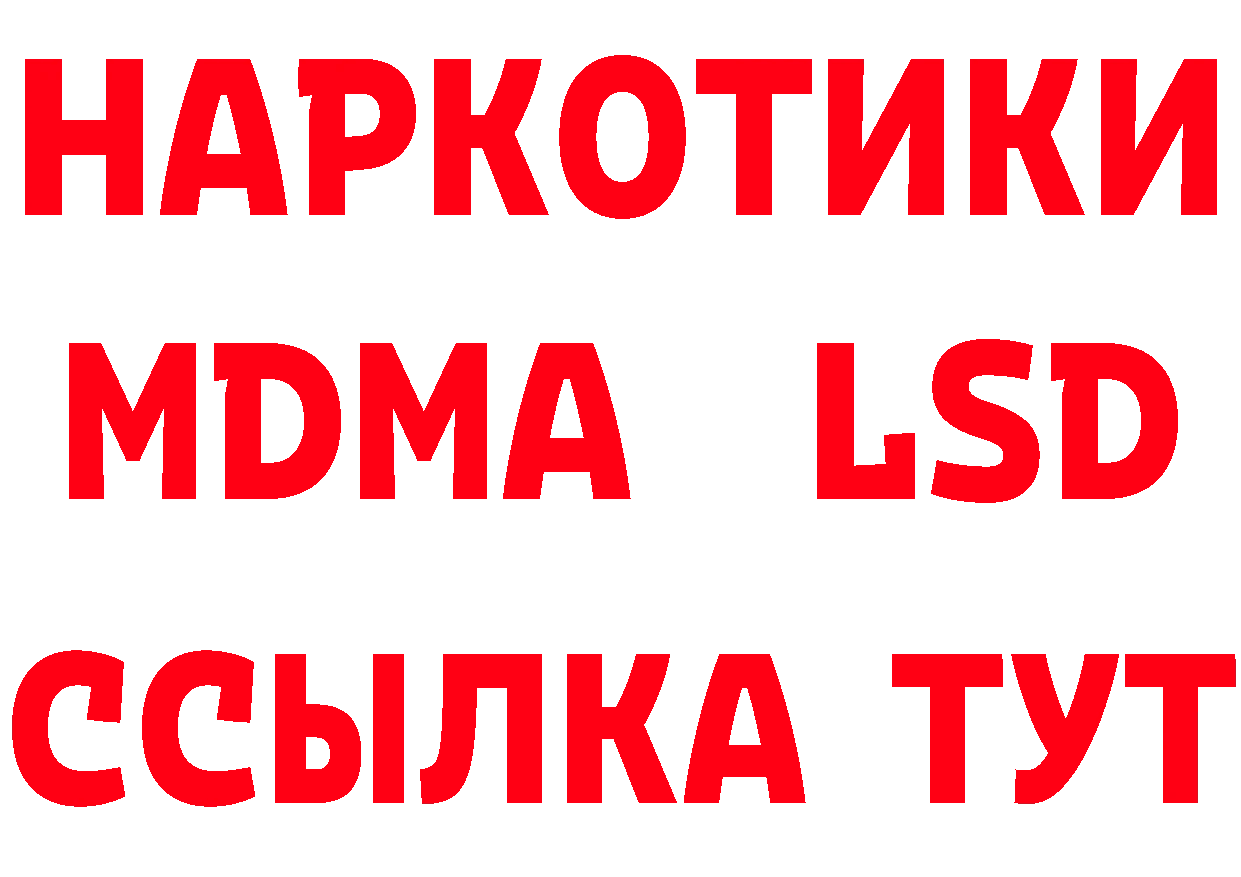 НАРКОТИКИ
MDMA LSD
ССЫЛКА ТУТ